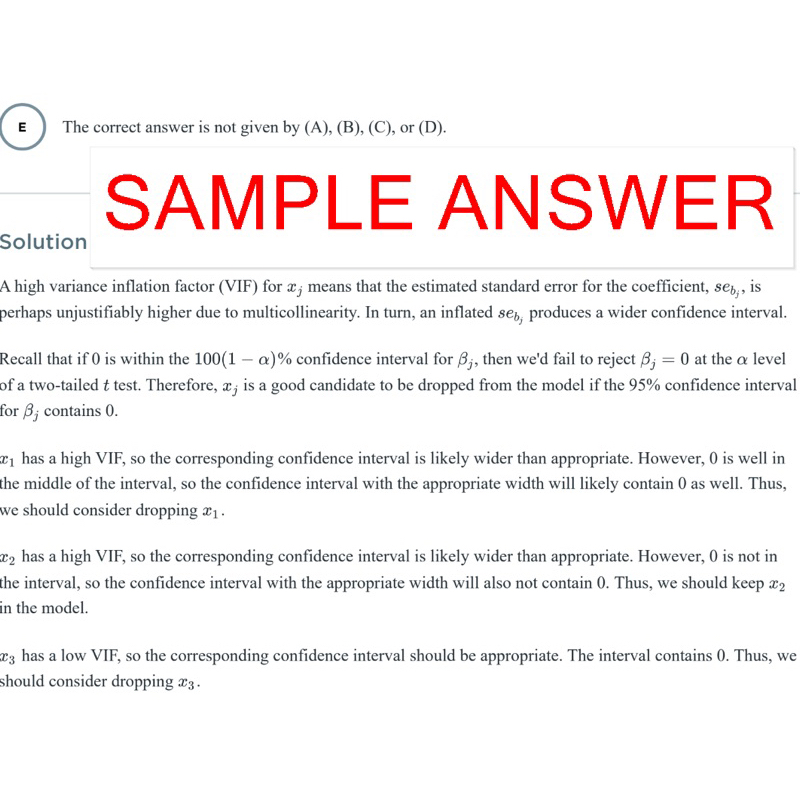 E The correct answer is not given by (A), (B), (C), or (D).

SAMPLE ANSWER

Solution

A high variance inflation factor (VIF) for $x_j$ means that the estimated standard error for the coefficient, $se_{b_j}$, is perhaps unjustifiably higher due to multicollinearity. In turn, an inflated $se_{b_j}$ produces a wider confidence interval.

Recall that if 0 is within the $100(1-\alpha)\%$ confidence interval for $\beta_j$, then we'd fail to reject $\beta_j = 0$ at the $\alpha$ level of a two-tailed $t$ test. Therefore, $x_j$ is a good candidate to be dropped from the model if the 95% confidence interval for $\beta_j$ contains 0.

$x_1$ has a high VIF, so the corresponding confidence interval is likely wider than appropriate. However, 0 is well in the middle of the interval, so the confidence interval with the appropriate width will likely contain 0 as well. Thus, we should consider dropping $x_1$.

$x_2$ has a high VIF, so the corresponding confidence interval is likely wider than appropriate. However, 0 is not in the interval, so the confidence interval with the appropriate width will also not contain 0. Thus, we should keep $x_2$ in the model.

$x_3$ has a low VIF, so the corresponding confidence interval should be appropriate. The interval contains 0. Thus, we should consider dropping $x_3$.